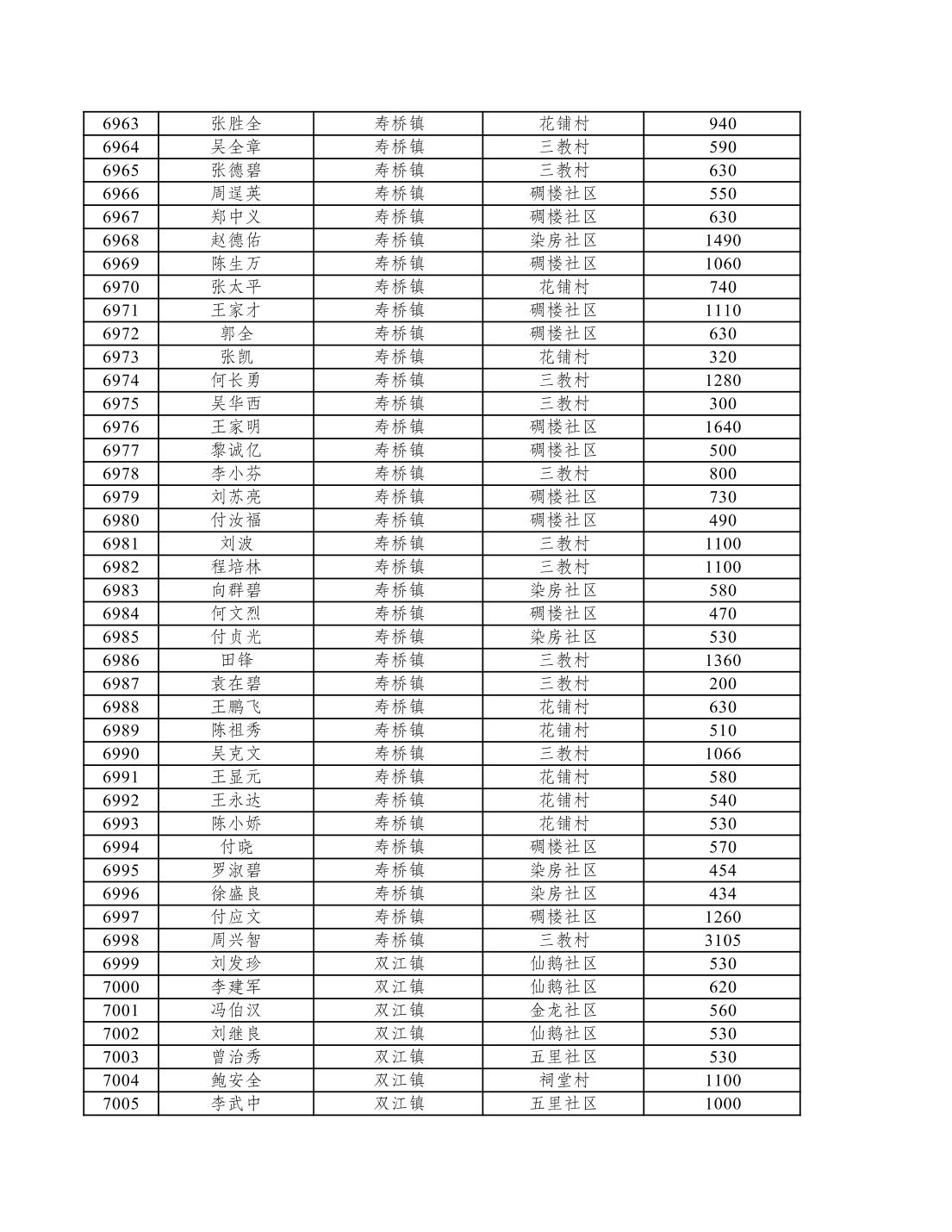 | 6963 | 张胜全 | 寿桥镇 | 花铺村 | 940 |
|---|---|---|---|---|
| 6964 | 吴全章 | 寿桥镇 | 三教村 | 590 |
| 6965 | 张德碧 | 寿桥镇 | 三教村 | 630 |
| 6966 | 周逞英 | 寿桥镇 | 碉楼社区 | 550 |
| 6967 | 郑中义 | 寿桥镇 | 碉楼社区 | 630 |
| 6968 | 赵德佑 | 寿桥镇 | 染房社区 | 1490 |
| 6969 | 陈生万 | 寿桥镇 | 碉楼社区 | 1060 |
| 6970 | 张太平 | 寿桥镇 | 花铺村 | 740 |
| 6971 | 王家才 | 寿桥镇 | 碉楼社区 | 1110 |
| 6972 | 郭全 | 寿桥镇 | 碉楼社区 | 630 |
| 6973 | 张凯 | 寿桥镇 | 花铺村 | 320 |
| 6974 | 何长勇 | 寿桥镇 | 三教村 | 1280 |
| 6975 | 吴华西 | 寿桥镇 | 三教村 | 300 |
| 6976 | 王家明 | 寿桥镇 | 碉楼社区 | 1640 |
| 6977 | 黎诚亿 | 寿桥镇 | 碉楼社区 | 500 |
| 6978 | 李小芬 | 寿桥镇 | 三教村 | 800 |
| 6979 | 刘苏亮 | 寿桥镇 | 碉楼社区 | 730 |
| 6980 | 付汝福 | 寿桥镇 | 碉楼社区 | 490 |
| 6981 | 刘波 | 寿桥镇 | 三教村 | 1100 |
| 6982 | 程培林 | 寿桥镇 | 三教村 | 1100 |
| 6983 | 向群碧 | 寿桥镇 | 染房社区 | 580 |
| 6984 | 何文烈 | 寿桥镇 | 碉楼社区 | 470 |
| 6985 | 付贞光 | 寿桥镇 | 染房社区 | 530 |
| 6986 | 田锋 | 寿桥镇 | 三教村 | 1360 |
| 6987 | 袁在碧 | 寿桥镇 | 三教村 | 200 |
| 6988 | 王鹏飞 | 寿桥镇 | 花铺村 | 630 |
| 6989 | 陈祖秀 | 寿桥镇 | 花铺村 | 510 |
| 6990 | 吴克文 | 寿桥镇 | 三教村 | 1066 |
| 6991 | 王显元 | 寿桥镇 | 花铺村 | 580 |
| 6992 | 王永达 | 寿桥镇 | 花铺村 | 540 |
| 6993 | 陈小娇 | 寿桥镇 | 花铺村 | 530 |
| 6994 | 付晓 | 寿桥镇 | 碉楼社区 | 570 |
| 6995 | 罗淑碧 | 寿桥镇 | 染房社区 | 454 |
| 6996 | 徐盛良 | 寿桥镇 | 染房社区 | 434 |
| 6997 | 付应文 | 寿桥镇 | 碉楼社区 | 1260 |
| 6998 | 周兴智 | 寿桥镇 | 三教村 | 3105 |
| 6999 | 刘发珍 | 双江镇 | 仙鹅社区 | 530 |
| 7000 | 李建军 | 双江镇 | 仙鹅社区 | 620 |
| 7001 | 冯伯汉 | 双江镇 | 金龙社区 | 560 |
| 7002 | 刘继良 | 双江镇 | 仙鹅社区 | 530 |
| 7003 | 曾治秀 | 双江镇 | 五里社区 | 530 |
| 7004 | 鲍安全 | 双江镇 | 祠堂村 | 1100 |
| 7005 | 李武中 | 双江镇 | 五里社区 | 1000 |